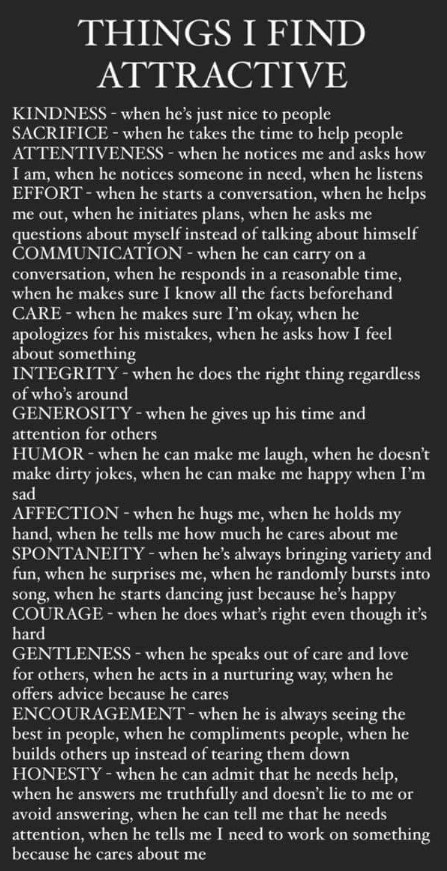 THINGS I FIND ATTRACTIVE

KINDNESS - when he's just nice to people
SACRIFICE - when he takes the time to help people
ATTENTIVENESS - when he notices me and asks how I am, when he notices someone in need, when he listens
EFFORT - when he starts a conversation, when he helps me out, when he initiates plans, when he asks me questions about myself instead of talking about himself
COMMUNICATION - when he can carry on a conversation, when he responds in a reasonable time, when he makes sure I know all the facts beforehand
CARE - when he makes sure I'm okay, when he apologizes for his mistakes, when he asks how I feel about something
INTEGRITY - when he does the right thing regardless of who's around
GENEROSITY - when he gives up his time and attention for others
HUMOR - when he can make me laugh, when he doesn't make dirty jokes, when he can make me happy when I'm sad
AFFECTION - when he hugs me, when he holds my hand, when he tells me how much he cares about me
SPONTANEITY - when he's always bringing variety and fun, when he surprises me, when he randomly bursts into song, when he starts dancing just because he's happy
COURAGE - when he does what's right even though it's hard
GENTLENESS - when he speaks out of care and love for others, when he acts in a nurturing way, when he offers advice because he cares
ENCOURAGEMENT - when he is always seeing the best in people, when he compliments people, when he builds others up instead of tearing them down
HONESTY - when he can admit that he needs help, when he answers me truthfully and doesn't lie to me or avoid answering, when he can tell me that he needs attention, when he tells me I need to work on something because he cares about me